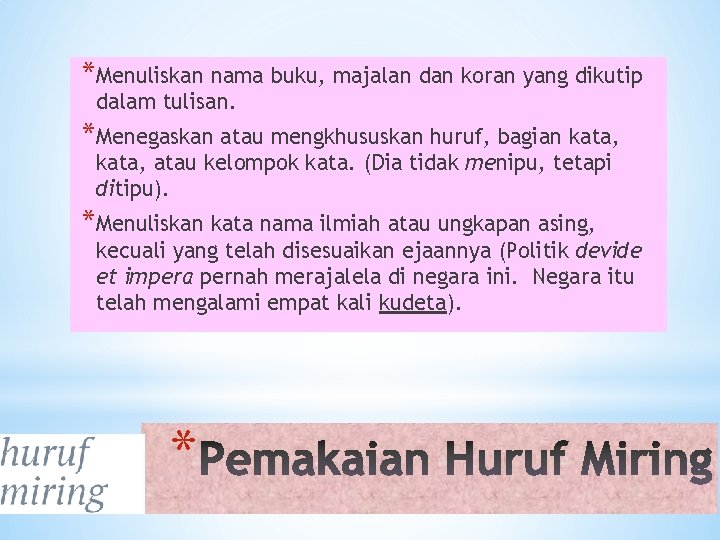 *Menuliskan nama buku, majalan dan koran yang dikutip dalam tulisan.

*Menegaskan atau mengkhususkan huruf, bagian kata, kata, atau kelompok kata. (Dia tidak menipu, tetapi ditipu).

*Menuliskan kata nama ilmiah atau ungkapan asing, kecuali yang telah disesuaikan ejaannya (Politik devide et impera pernah merajalela di negara ini. Negara itu telah mengalami empat kali kudeta).

huruf miring

*Pemakaian Huruf Miring